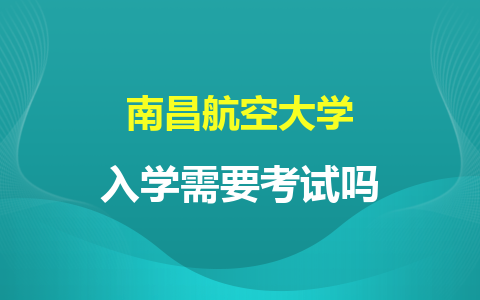 南昌航空大学

入学需要考试吗